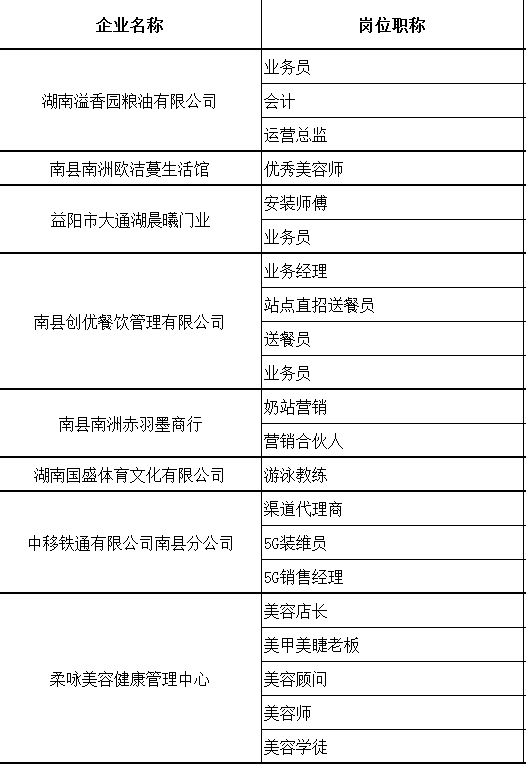 | 企业名称 | 岗位职称 |
|---|---|
| 湖南溢香园粮油有限公司 | 业务员 |
| | 会计 |
| | 运营总监 |
| 南县南洲欧洁蔓生活馆 | 优秀美容师 |
| 益阳市大通湖晨曦门业 | 安装师傅 |
| | 业务员 |
| 南县创优餐饮管理有限公司 | 业务经理 |
| | 站点直招送餐员 |
| | 送餐员 |
| | 业务员 |
| 南县南洲赤羽墨商行 | 奶站营销 |
| | 营销合伙人 |
| 湖南国盛体育文化有限公司 | 游泳教练 |
| 中移铁通有限公司南县分公司 | 渠道代理商 |
| | 5G装维员 |
| | 5G销售经理 |
| 柔咏美容健康管理中心 | 美容店长 |
| | 美甲美睫老板 |
| | 美容顾问 |
| | 美容师 |
| | 美容学徒 |